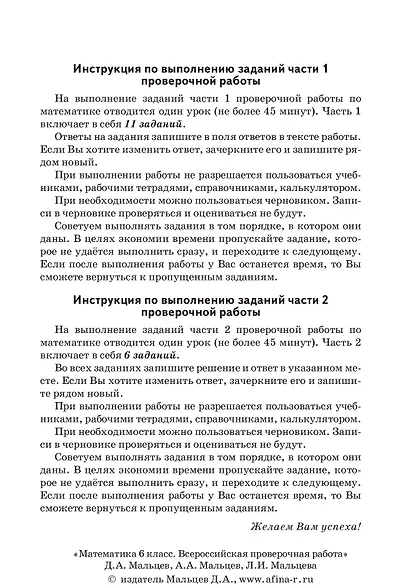 Инструкция по выполнению заданий части 1 проверочной работы

На выполнение заданий части 1 проверочной работы по математике отводится один урок (не более 45 минут). Часть 1 включает в себя 11 заданий.

Ответы на задания запишите в поля ответов в тексте работы. Если Вы хотите изменить ответ, зачеркните его и запишите рядом новый.

При выполнении работы не разрешается пользоваться учебниками, рабочими тетрадями, справочниками, калькулятором.

При необходимости можно пользоваться черновиком. Записи в черновике проверяться и оцениваться не будут.

Советуем выполнять задания в том порядке, в котором они даны. В целях экономии времени пропускайте задание, которое не удаётся выполнить сразу, и переходите к следующему. Если после выполнения работы у Вас останется время, то Вы сможете вернуться к пропущенным заданиям.

Инструкция по выполнению заданий части 2 проверочной работы

На выполнение заданий части 2 проверочной работы по математике отводится один урок (не более 45 минут). Часть 2 включает в себя 6 заданий.

Во всех заданиях запишите решение и ответ в указанном месте. Если Вы хотите изменить ответ, зачеркните его и запишите рядом новый.

При выполнении работы не разрешается пользоваться учебниками, рабочими тетрадями, справочниками, калькулятором.

При необходимости можно пользоваться черновиком. Записи в черновике проверяться и оцениваться не будут.

Советуем выполнять задания в том порядке, в котором они даны. В целях экономии времени пропускайте задание, которое не удаётся выполнить сразу, и переходите к следующему. Если после выполнения работы у Вас останется время, то Вы сможете вернуться к пропущенным заданиям.

Желаем Вам успеха!

«Математика 6 класс. Всероссийская проверочная работа»
Д.А. Мальцев, А.А. Мальцев, Л.И. Мальцева
© издатель Мальцев Д.А., www.afina-r.ru